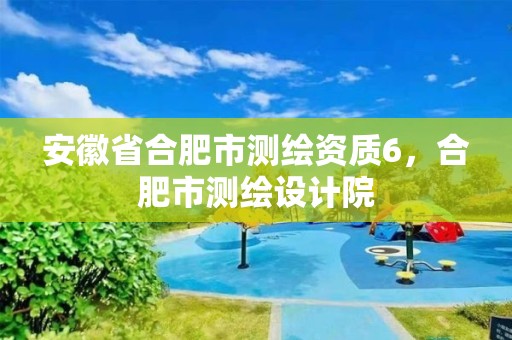 安徽省合肥市测绘资质6，合肥市测绘设计院